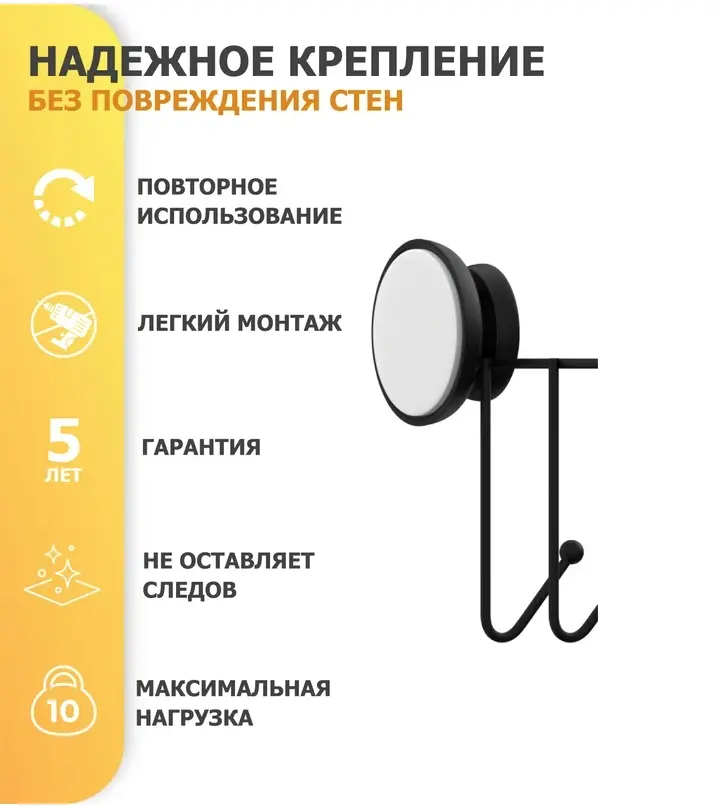 НАДЕЖНОЕ КРЕПЛЕНИЕ
БЕЗ ПОВРЕЖДЕНИЯ СТЕН

ПОВТОРНОЕ ИСПОЛЬЗОВАНИЕ

ЛЕГКИЙ МОНТАЖ

5 ЛЕТ

ГАРАНТИЯ

НЕ ОСТАВЛЯЕТ СЛЕДОВ

10

МАКСИМАЛЬНАЯ НАГРУЗКА